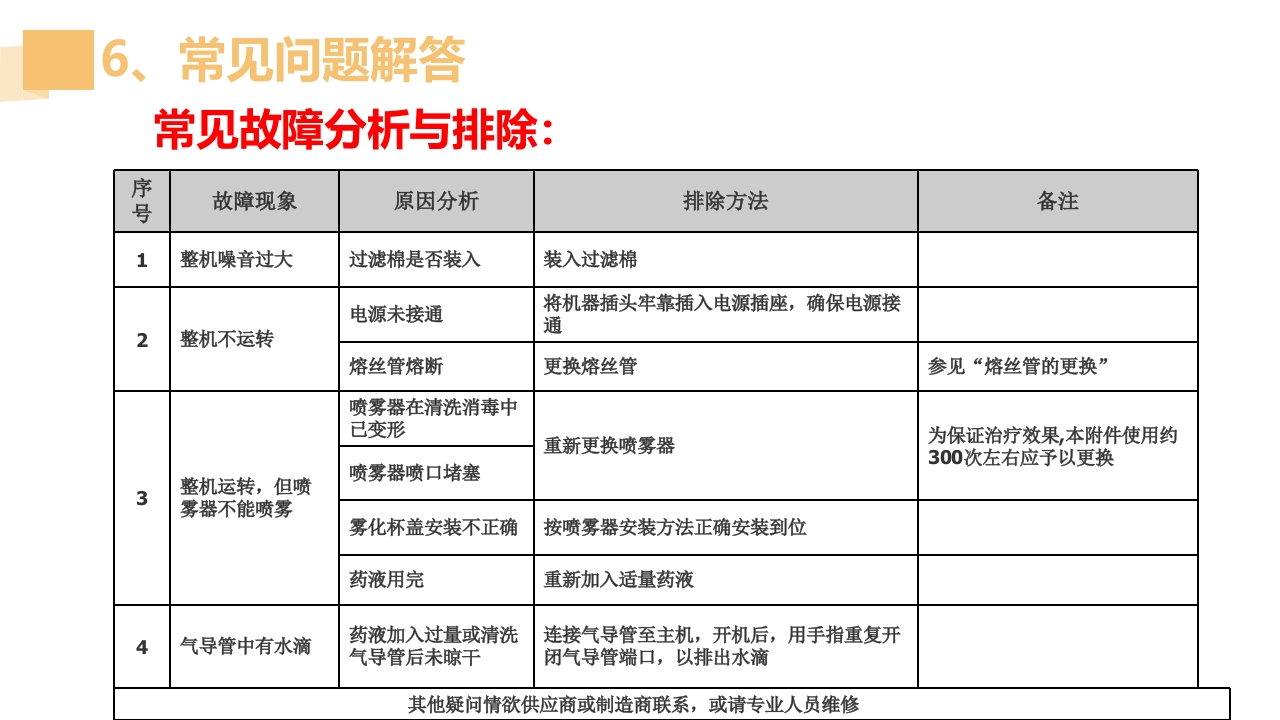 6、常见问题解答

常见故障分析与排除：

| 序号 | 故障现象 | 原因分析 | 排除方法 | 备注 |
|---|---|---|---|---|
| 1 | 整机噪音过大 | 过滤棉是否装入 | 装入过滤棉 | |
| 2 | 整机不运转 | 电源未接通 | 将机器插头牢靠插入电源插座，确保电源接通 | |
| | | 熔丝管熔断 | 更换熔丝管 | 参见“熔丝管的更换” |
| 3 | 整机运转，但喷雾器不能喷雾 | 喷雾器在清洗消毒中已变形 | 重新更换喷雾器 | 为保证治疗效果,本附件使用约300次左右应予以更换 |
| | | 喷雾器喷口堵塞 | | |
| | | 雾化杯盖安装不正确 | 按喷雾器安装方法正确安装到位 | |
| | | 药液用完 | 重新加入适量药液 | |
| 4 | 气导管中有水滴 | 药液加入过量或清洗气导管后未晾干 | 连接气导管至主机，开机后，用手指重复开闭气导管端口，以排出水滴 | |

其他疑问情欲供应商或制造商联系，或请专业人员维修